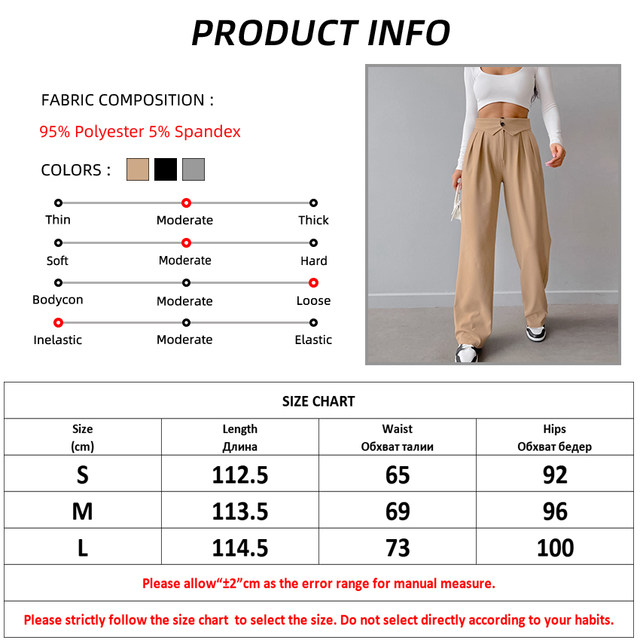 PRODUCT INFO

FABRIC COMPOSITION :

95% Polyester 5% Spandex

COLORS :

Thin Moderate Thick

Soft Moderate Hard

Bodycon Moderate Loose

Inelastic Moderate Elastic

SIZE CHART

| Size (cm) | Length Длина | Waist Обхват талии | Hips Обхват бедер |
|---|---|---|---|
| S | 112.5 | 65 | 92 |
| M | 113.5 | 69 | 96 |
| L | 114.5 | 73 | 100 |

Please allow“±2”cm as the error range for manual measure.

Please strictly follow the size chart to select the size. Do not select directly according to your habits.